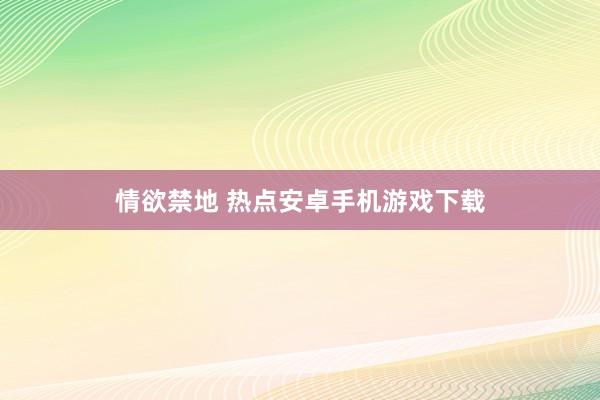 情欲禁地 热点安卓手机游戏下载